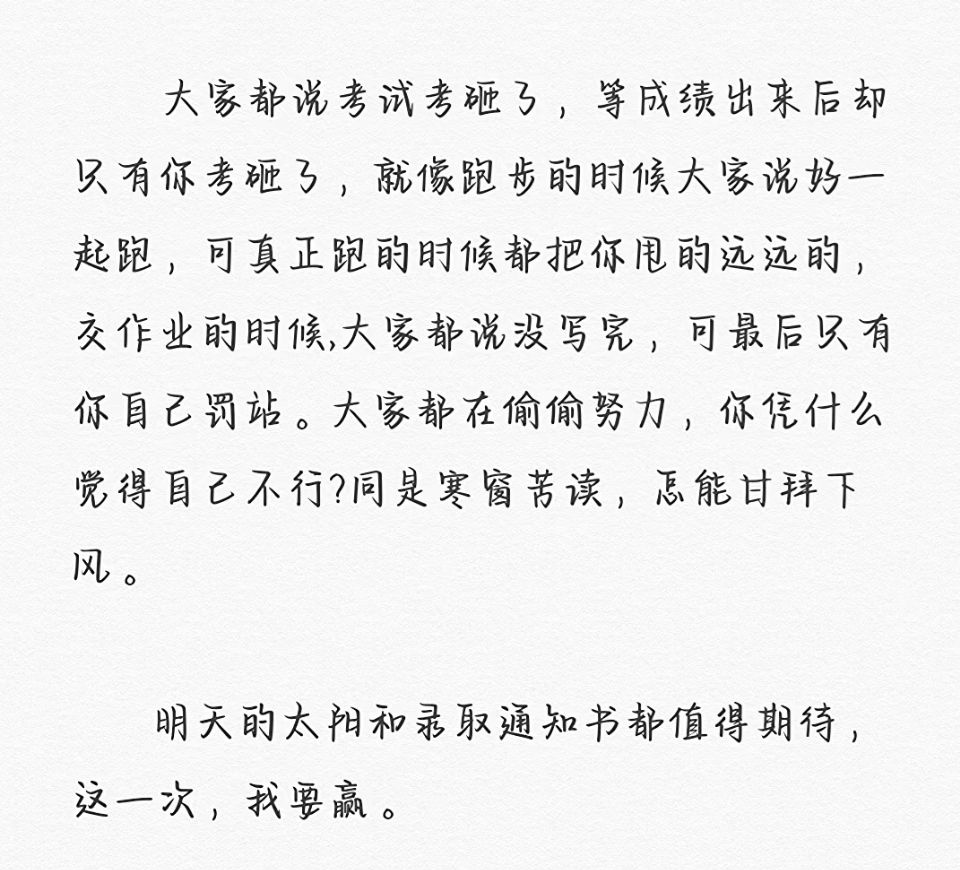 大家都说考试考砸了，等成绩出来后却只有你考砸了，就像跑步的时候大家说好一起跑，可真正跑的时候都把你甩的远远的，交作业的时候,大家都说没写完，可最后只有你自己罚站。大家都在偷偷努力，你凭什么觉得自己不行?同是寒窗苦读，怎能甘拜下风。

明天的太阳和录取通知书都值得期待，这一次，我要赢。